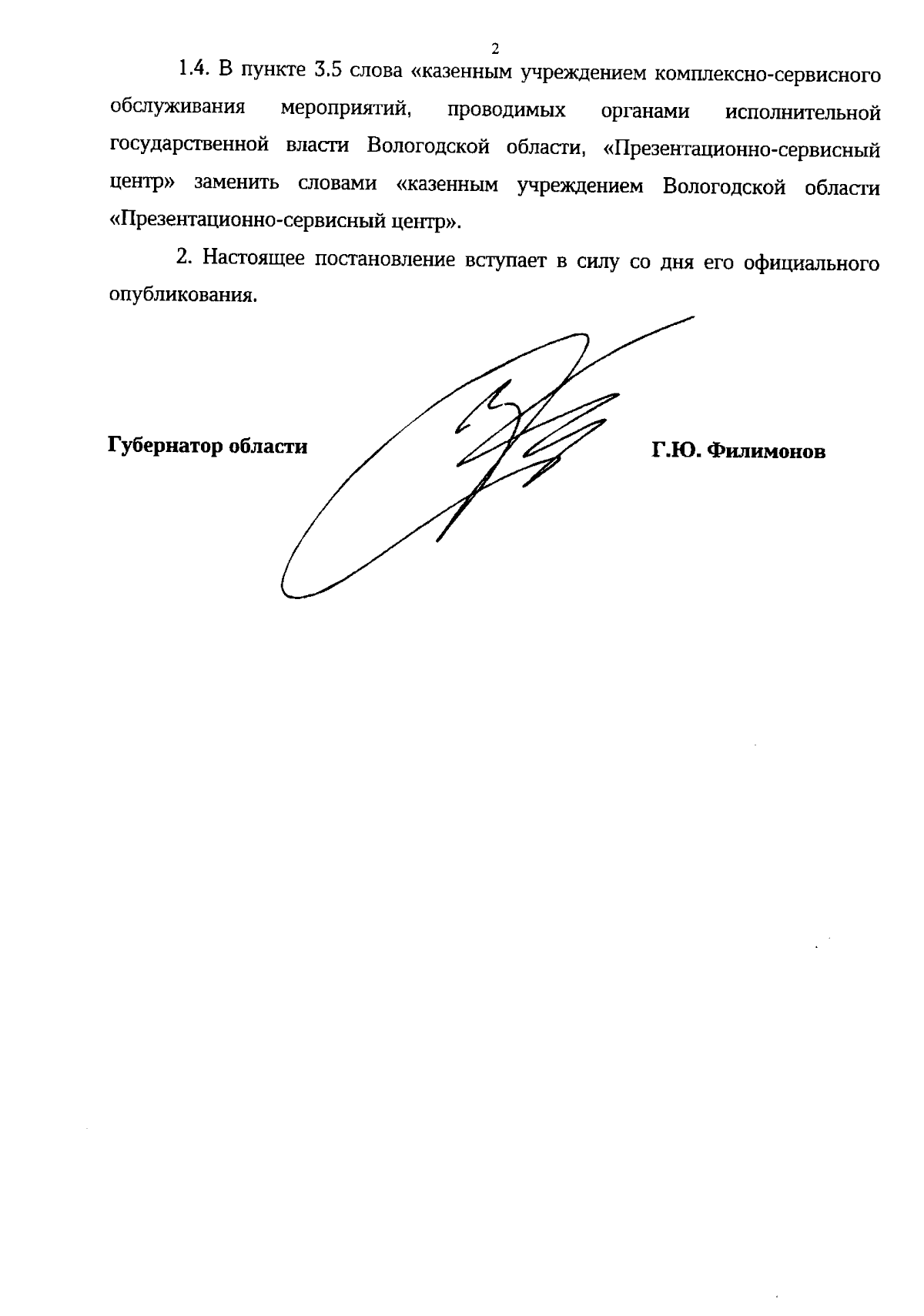 2

1.4. В пункте 3.5 слова «казенным учреждением комплексно-сервисного обслуживания мероприятий, проводимых органами исполнительной государственной власти Вологодской области, «Презентационно-сервисный центр» заменить словами «казенным учреждением Вологодской области «Презентационно-сервисный центр».

2. Настоящее постановление вступает в силу со дня его официального опубликования.

Губернатор области

Г.Ю. Филимонов